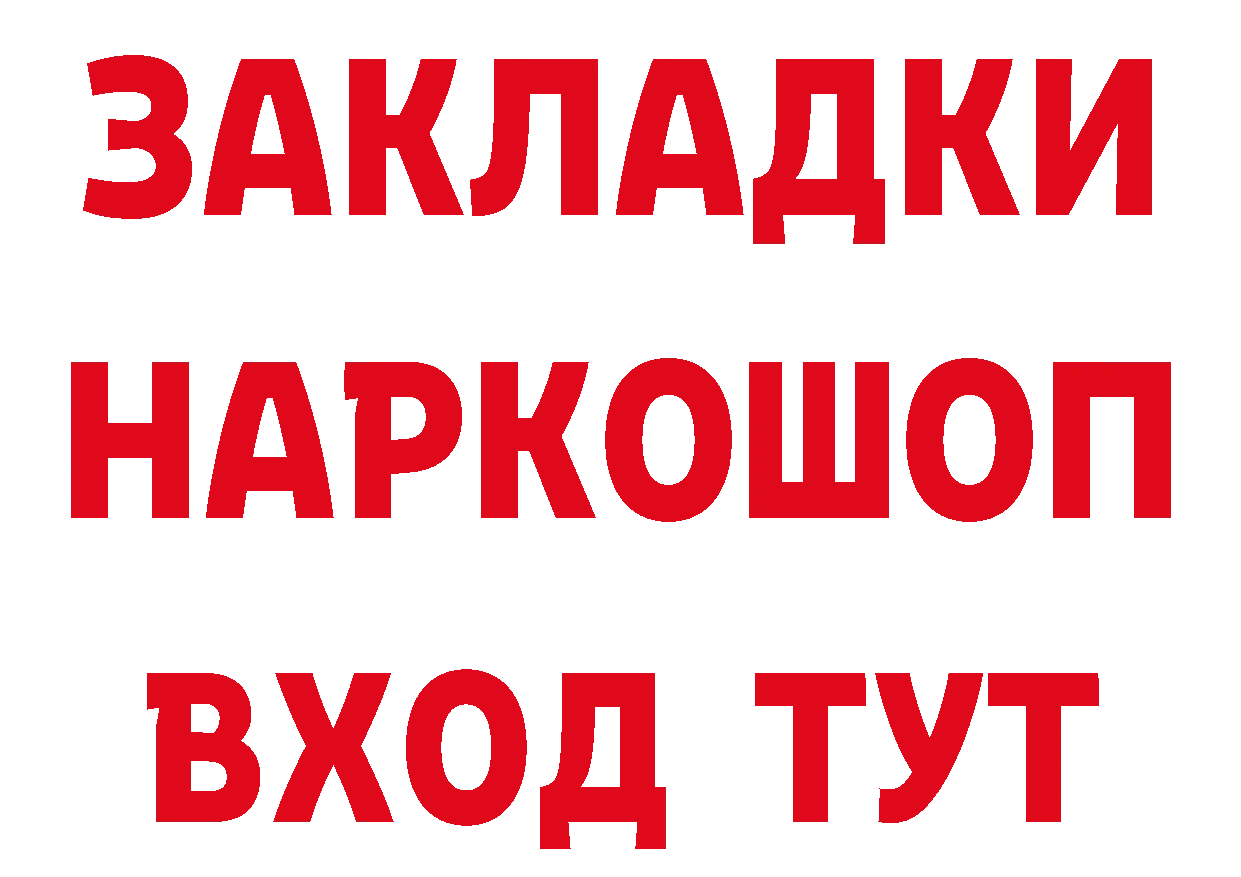 ЗАКЛАДКИ НАРКОШОП ВХОД ТУТ